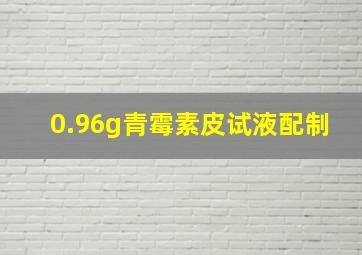 0.96g青霉素皮试液配制